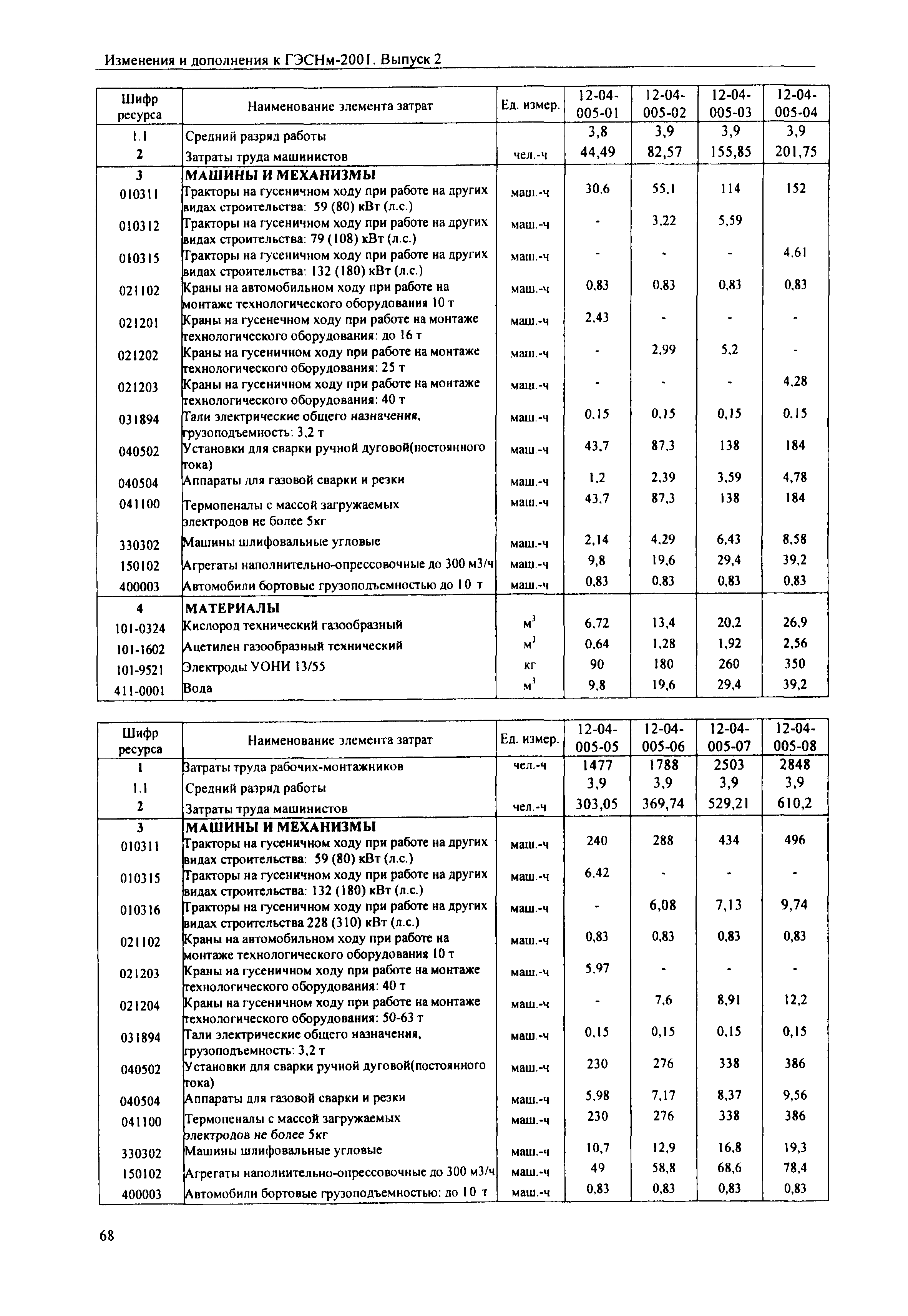 Изменения и дополнения к ГЭСНм-2001. Выпуск 2

| Шифр ресурса | Наименование элемента затрат | Ед. измер. | 12-04-005-01 | 12-04-005-02 | 12-04-005-03 | 12-04-005-04 |
|---|---|---|---|---|---|---|
| 1.1 | Средний разряд работы | | 3,8 | 3,9 | 3,9 | 3,9 |
| 2 | Затраты труда машинистов | чел.-ч | 44,49 | 82,57 | 155,85 | 201,75 |
| 3 | МАШИНЫ И МЕХАНИЗМЫ | | | | | |
| 010311 | Тракторы на гусеничном ходу при работе на других видах строительства: 59 (80) кВт (л.с.) | маш.-ч | 30,6 | 55,1 | 114 | 152 |
| 010312 | Тракторы на гусеничном ходу при работе на других видах строительства: 79 (108) кВт (л.с.) | маш.-ч | - | 3,22 | 5,59 | |
| 010315 | Тракторы на гусеничном ходу при работе на других видах строительства: 132 (180) кВт (л.с.) | маш.-ч | - | - | - | 4,61 |
| 021102 | Краны на автомобильном ходу при работе на монтаже технологического оборудования 10 т | маш.-ч | 0,83 | 0,83 | 0,83 | 0,83 |
| 021201 | Краны на гусенечном ходу при работе на монтаже технологического оборудования: до 16 т | маш.-ч | 2,43 | - | - | - |
| 021202 | Краны на гусеничном ходу при работе на монтаже технологического оборудования: 25 т | маш.-ч | - | 2,99 | 5,2 | - |
| 021203 | Краны на гусеничном ходу при работе на монтаже технологического оборудования: 40 т | маш.-ч | - | - | - | 4,28 |
| 031894 | Тали электрические общего назначения, грузоподъемность: 3,2 т | маш.-ч | 0,15 | 0,15 | 0,15 | 0,15 |
| 040502 | Установки для сварки ручной дуговой(постоянного тока) | маш.-ч | 43,7 | 87,3 | 138 | 184 |
| 040504 | Аппараты для газовой сварки и резки | маш.-ч | 1,2 | 2,39 | 3,59 | 4,78 |
| 041100 | Термопеналы с массой загружаемых электродов не более 5кг | маш.-ч | 43,7 | 87,3 | 138 | 184 |
| 330302 | Машины шлифовальные угловые | маш.-ч | 2,14 | 4,29 | 6,43 | 8,58 |
| 150102 | Агрегаты наполнительно-опрессовочные до 300 м3/ч | маш.-ч | 9,8 | 19,6 | 29,4 | 39,2 |
| 400003 | Автомобили бортовые грузоподъемностью до 10 т | маш.-ч | 0,83 | 0,83 | 0,83 | 0,83 |
| 4 | МАТЕРИАЛЫ | | | | | |
| 101-0324 | Кислород технический газообразный | $м^3$ | 6,72 | 13,4 | 20,2 | 26,9 |
| 101-1602 | Ацетилен газообразный технический | $м^3$ | 0,64 | 1,28 | 1,92 | 2,56 |
| 101-9521 | Электроды УОНИ 13/55 | кг | 90 | 180 | 260 | 350 |
| 411-0001 | Вода | $м^3$ | 9,8 | 19,6 | 29,4 | 39,2 |

| Шифр ресурса | Наименование элемента затрат | Ед. измер. | 12-04-005-05 | 12-04-005-06 | 12-04-005-07 | 12-04-005-08 |
|---|---|---|---|---|---|---|
| 1 | Затраты труда рабочих-монтажников | чел.-ч | 1477 | 1788 | 2503 | 2848 |
| 1.1 | Средний разряд работы | | 3,9 | 3,9 | 3,9 | 3,9 |
| 2 | Затраты труда машинистов | чел.-ч | 303,05 | 369,74 | 529,21 | 610,2 |
| 3 | МАШИНЫ И МЕХАНИЗМЫ | | | | | |
| 010311 | Тракторы на гусеничном ходу при работе на других видах строительства: 59 (80) кВт (л.с.) | маш.-ч | 240 | 288 | 434 | 496 |
| 010315 | Тракторы на гусеничном ходу при работе на других видах строительства: 132 (180) кВт (л.с.) | маш.-ч | 6,42 | - | - | - |
| 010316 | Тракторы на гусеничном ходу при работе на других видах строительства 228 (310) кВт (л.с.) | маш.-ч | - | 6,08 | 7,13 | 9,74 |
| 021102 | Краны на автомобильном ходу при работе на монтаже технологического оборудования 10 т | маш.-ч | 0,83 | 0,83 | 0,83 | 0,83 |
| 021203 | Краны на гусеничном ходу при работе на монтаже технологического оборудования: 40 т | маш.-ч | 5,97 | - | - | - |
| 021204 | Краны на гусеничном ходу при работе на монтаже технологического оборудования: 50-63 т | маш.-ч | - | 7,6 | 8,91 | 12,2 |
| 031894 | Тали электрические общего назначения, грузоподъемность: 3,2 т | маш.-ч | 0,15 | 0,15 | 0,15 | 0,15 |
| 040502 | Установки для сварки ручной дуговой(постоянного тока) | маш.-ч | 230 | 276 | 338 | 386 |
| 040504 | Аппараты для газовой сварки и резки | маш.-ч | 5,98 | 7,17 | 8,37 | 9,56 |
| 041100 | Термопеналы с массой загружаемых электродов не более 5кг | маш.-ч | 230 | 276 | 338 | 386 |
| 330302 | Машины шлифовальные угловые | маш.-ч | 10,7 | 12,9 | 16,8 | 19,3 |
| 150102 | Агрегаты наполнительно-опрессовочные до 300 м3/ч | маш.-ч | 49 | 58,8 | 68,6 | 78,4 |
| 400003 | Автомобили бортовые грузоподъемностью: до 10 т | маш.-ч | 0,83 | 0,83 | 0,83 | 0,83 |

68